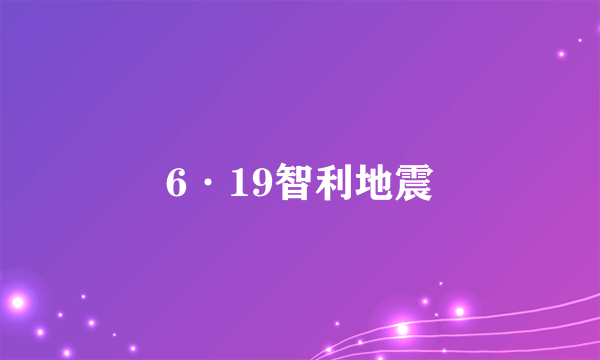 6·19智利地震